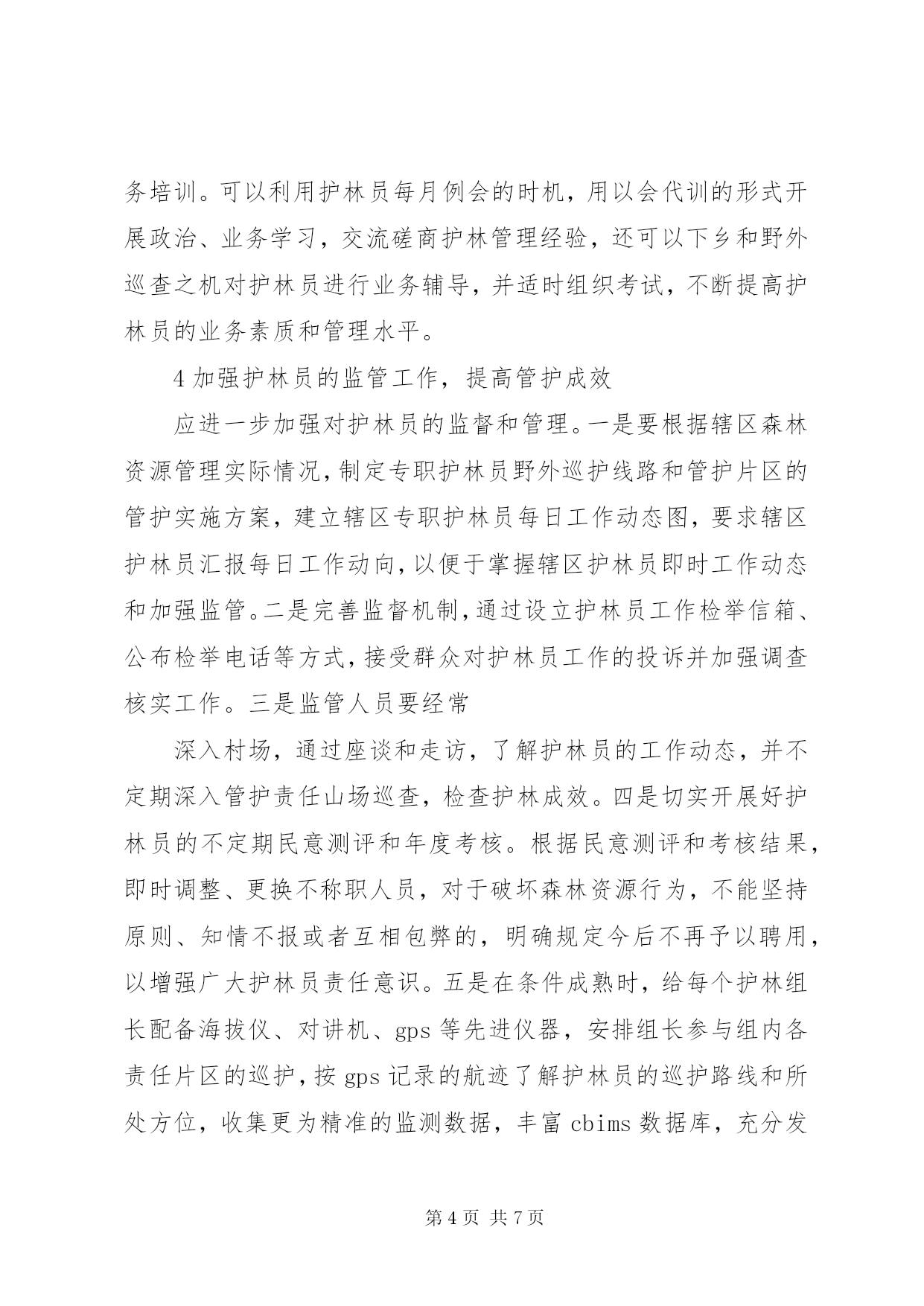 务培训。可以利用护林员每月例会的时机，用以会代训的形式开展政治、业务学习，交流磋商护林管理经验，还可以下乡和野外巡查之机对护林员进行业务辅导，并适时组织考试，不断提高护林员的业务素质和管理水平。

4 加强护林员的监管工作，提高管护成效

应进一步加强对护林员的监督和管理。一是要根据辖区森林资源管理实际情况，制定专职护林员野外巡护线路和管护片区的管护实施方案，建立辖区专职护林员每日工作动态图，要求辖区护林员汇报每日工作动向，以便于掌握辖区护林员即时工作动态和加强监管。二是完善监督机制，通过设立护林员工作检举信箱、公布检举电话等方式，接受群众对护林员工作的投诉并加强调查核实工作。三是监管人员要经常

深入村场，通过座谈和走访，了解护林员的工作动态，并不定期深入管护责任山场巡查，检查护林成效。四是切实开展好护林员的不定期民意测评和年度考核。根据民意测评和考核结果，即时调整、更换不称职人员，对于破坏森林资源行为，不能坚持原则、知情不报或者互相包弊的，明确规定今后不再予以聘用，以增强广大护林员责任意识。五是在条件成熟时，给每个护林组长配备海拔仪、对讲机、gps 等先进仪器，安排组长参与组内各责任片区的巡护，按 gps 记录的航迹了解护林员的巡护路线和所处方位，收集更为精准的监测数据，丰富 cbims 数据库，充分发

第 4 页 共 7 页